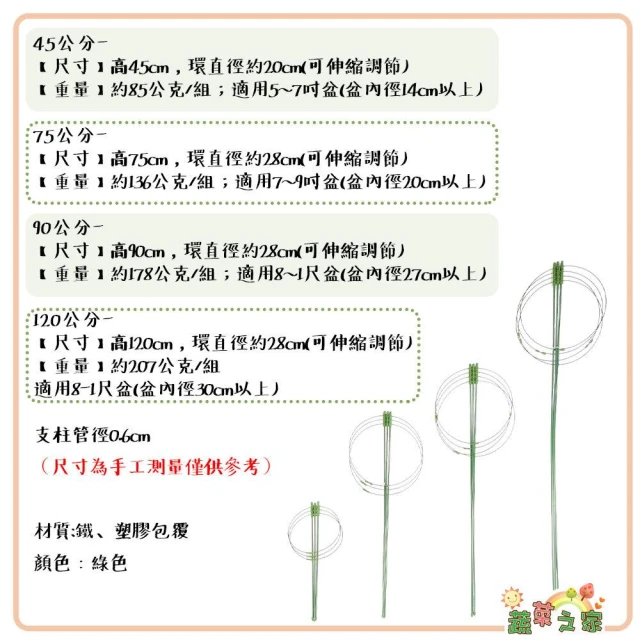 45公分-
【尺寸】高45cm，環直徑約20cm(可伸縮調節)
【重量】約85公克/組；適用5~7吋盆(盆內徑14cm以上)

75公分-
【尺寸】高75cm，環直徑約28cm(可伸縮調節)
【重量】約136公克/組；適用7~9吋盆(盆內徑20cm以上)

90公分-
【尺寸】高90cm，環直徑約28cm(可伸縮調節)
【重量】約178公克/組；適用8~1尺盆(盆內徑27cm以上)

120公分-
【尺寸】高120cm，環直徑約28cm(可伸縮調節)
【重量】約207公克/組
適用8-1尺盆(盆內徑30cm以上)

支柱管徑0.6cm

(尺寸為手工測量僅供參考)

材質:鐵、塑膠包覆

顏色：綠色

蔬菜之家